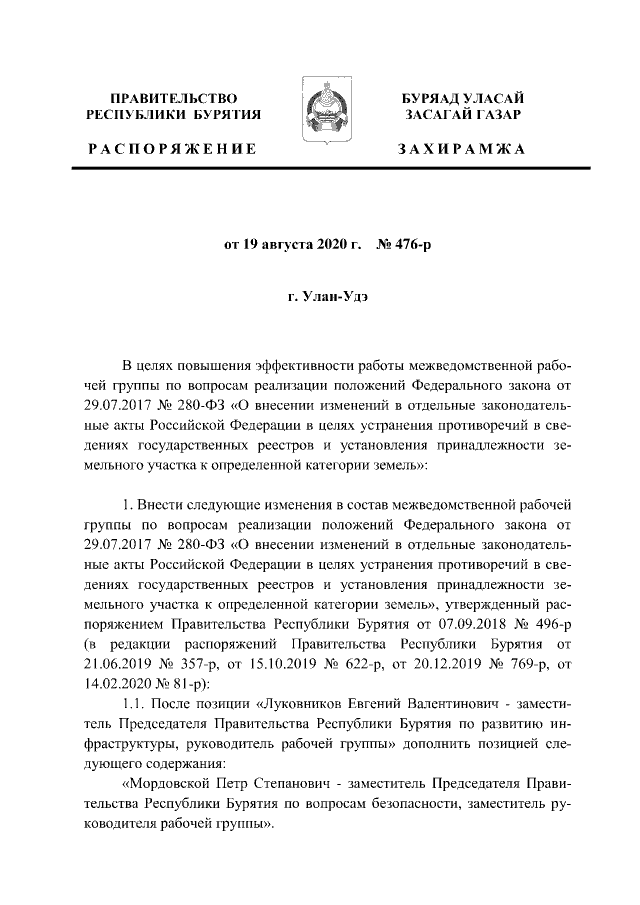 ПРАВИТЕЛЬСТВО РЕСПУБЛИКИ БУРЯТИЯ

РАСПОРЯЖЕНИЕ

БУРЯАД УЛАСАЙ ЗАСАГАЙ ГАЗАР

ЗАХИРАМЖА

от 19 августа 2020 г. № 476-р

г. Улан-Удэ

В целях повышения эффективности работы межведомственной рабочей группы по вопросам реализации положений Федерального закона от 29.07.2017 № 280-ФЗ «О внесении изменений в отдельные законодательные акты Российской Федерации в целях устранения противоречий в сведениях государственных реестров и установления принадлежности земельного участка к определенной категории земель»:

1. Внести следующие изменения в состав межведомственной рабочей группы по вопросам реализации положений Федерального закона от 29.07.2017 № 280-ФЗ «О внесении изменений в отдельные законодательные акты Российской Федерации в целях устранения противоречий в сведениях государственных реестров и установления принадлежности земельного участка к определенной категории земель», утвержденный распоряжением Правительства Республики Бурятия от 07.09.2018 № 496-р (в редакции распоряжений Правительства Республики Бурятия от 21.06.2019 № 357-р, от 15.10.2019 № 622-р, от 20.12.2019 № 769-р, от 14.02.2020 № 81-р):

1.1. После позиции «Луковников Евгений Валентинович - заместитель Председателя Правительства Республики Бурятия по развитию инфраструктуры, руководитель рабочей группы» дополнить позицией следующего содержания:

«Мордовской Петр Степанович - заместитель Председателя Правительства Республики Бурятия по вопросам безопасности, заместитель руководителя рабочей группы».